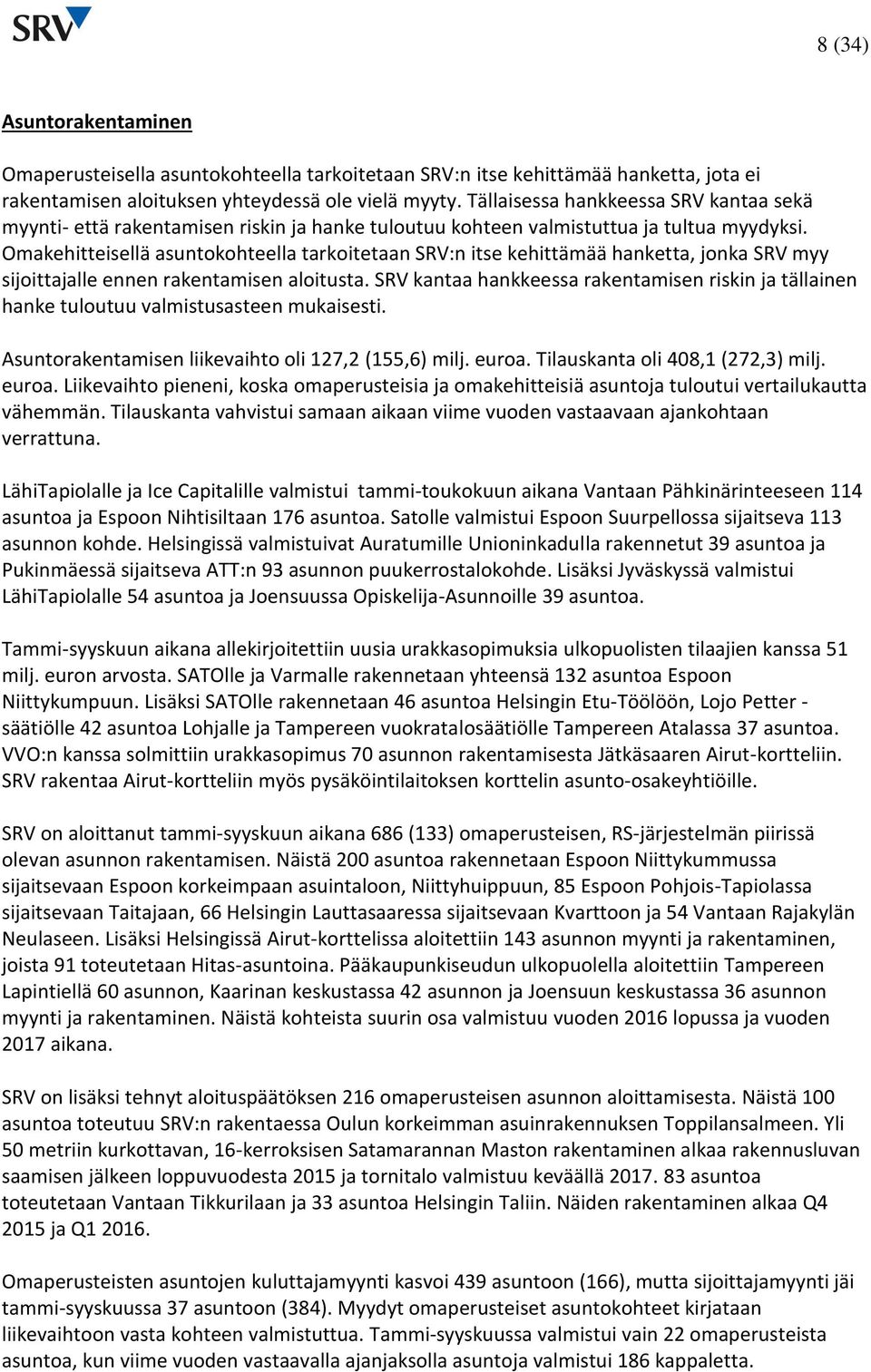 SRV

8 (34)

Asuntorakentaminen

Omaperusteisella asuntokohteella tarkoitetaan SRV:n itse kehittämää hanketta, jota ei rakentamisen aloituksen yhteydessä ole vielä myyty. Tällaisessa hankkeessa SRV kantaa sekä myynti- että rakentamisen riskin ja hanke tuloutuu kohteen valmistuttua ja tultua myydyksi. Omakehitteisellä asuntokohteella tarkoitetaan SRV:n itse kehittämää hanketta, jonka SRV myy sijoittajalle ennen rakentamisen aloitusta. SRV kantaa hankkeessa rakentamisen riskin ja tällainen hanke tuloutuu valmistusasteen mukaisesti.

Asuntorakentamisen liikevaihto oli 127,2 (155,6) milj. euroa. Tilauskanta oli 408,1 (272,3) milj. euroa. Liikevaihto pieneni, koska omaperusteisia ja omakehitteisiä asuntoja tuloutui vertailukautta vähemmän. Tilauskanta vahvistui samaan aikaan viime vuoden vastaavaan ajankohtaan verrattuna.

LähiTapiolalle ja Ice Capitalille valmistui tammi-toukokuun aikana Vantaan Pähkinärinteeseen 114 asuntoa ja Espoon Nihtisiltaan 176 asuntoa. Satolle valmistui Espoon Suurpellossa sijaitseva 113 asunnon kohde. Helsingissä valmistuivat Auratumille Unioninkadulla rakennetut 39 asuntoa ja Pukinmäessä sijaitseva ATT:n 93 asunnon puukerrostalokohde. Lisäksi Jyväskyssä valmistui LähiTapiolalle 54 asuntoa ja Joensuussa Opiskelija-Asunnoille 39 asuntoa.

Tammi-syyskuun aikana allekirjoitettiin uusia urakkasopimuksia ulkopuolisten tilaajien kanssa 51 milj. euron arvosta. SATOlle ja Varmalle rakennetaan yhteensä 132 asuntoa Espoon Niittykumpuun. Lisäksi SATOlle rakennetaan 46 asuntoa Helsingin Etu-Töölöön, Lojo Petter -säätiölle 42 asuntoa Lohjalle ja Tampereen vuokratalosäätiölle Tampereen Atalassa 37 asuntoa. VVO:n kanssa solmittiin urakkasopimus 70 asunnon rakentamisesta Jätkäsaaren Airut-kortteliin. SRV rakentaa Airut-kortteliin myös pysäköintilaitoksen korttelin asunto-osakeyhtiöille.

SRV on aloittanut tammi-syyskuun aikana 686 (133) omaperusteisen, RS-järjestelmän piirissä olevan asunnon rakentamisen. Näistä 200 asuntoa rakennetaan Espoon Niittykummussa sijaitsevaan Espoon korkeimpaan asuintaloon, Niittyhuippuun, 85 Espoon Pohjois-Tapiolassa sijaitsevaan Taitajaan, 66 Helsingin Lauttasaaressa sijaitsevaan Kvarttoon ja 54 Vantaan Rajakylän Neulaseen. Lisäksi Helsingissä Airut-korttelissa aloitettiin 143 asunnon myynti ja rakentaminen, joista 91 toteutetaan Hitas-asuntoina. Pääkaupunkiseudun ulkopuolella aloitettiin Tampereen Lapintiellä 60 asunnon, Kaarinan keskustassa 42 asunnon ja Joensuun keskustassa 36 asunnon myynti ja rakentaminen. Näistä kohteista suurin osa valmistuu vuoden 2016 lopussa ja vuoden 2017 aikana.

SRV on lisäksi tehnyt aloituspäätöksen 216 omaperusteisen asunnon aloittamisesta. Näistä 100 asuntoa toteutuu SRV:n rakentaessa Oulun korkeimman asuinrakennuksen Toppilansalmeen. Yli 50 metriin kurkottavan, 16-kerroksisen Satamarannan Maston rakentaminen alkaa rakennusluvan saamisen jälkeen loppuvuodesta 2015 ja tornitalo valmistuu keväällä 2017. 83 asuntoa toteutetaan Vantaan Tikkurilaan ja 33 asuntoa Helsingin Taliin. Näiden rakentaminen alkaa Q4 2015 ja Q1 2016.

Omaperusteisten asuntojen kuluttajamyynti kasvoi 439 asuntoon (166), mutta sijoittajamyynti jäi tammi-syyskuussa 37 asuntoon (384). Myydyt omaperusteiset asuntokohteet kirjataan liikevaihtoon vasta kohteen valmistuttua. Tammi-syyskuussa valmistui vain 22 omaperusteista asuntoa, kun viime vuoden vastaavalla ajanjaksolla asuntoja valmistui 186 kappaletta.